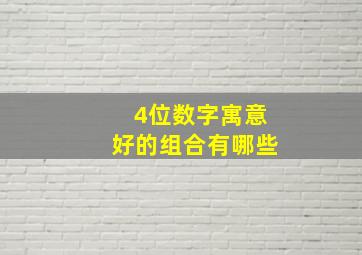 4位数字寓意
好的组合有哪些